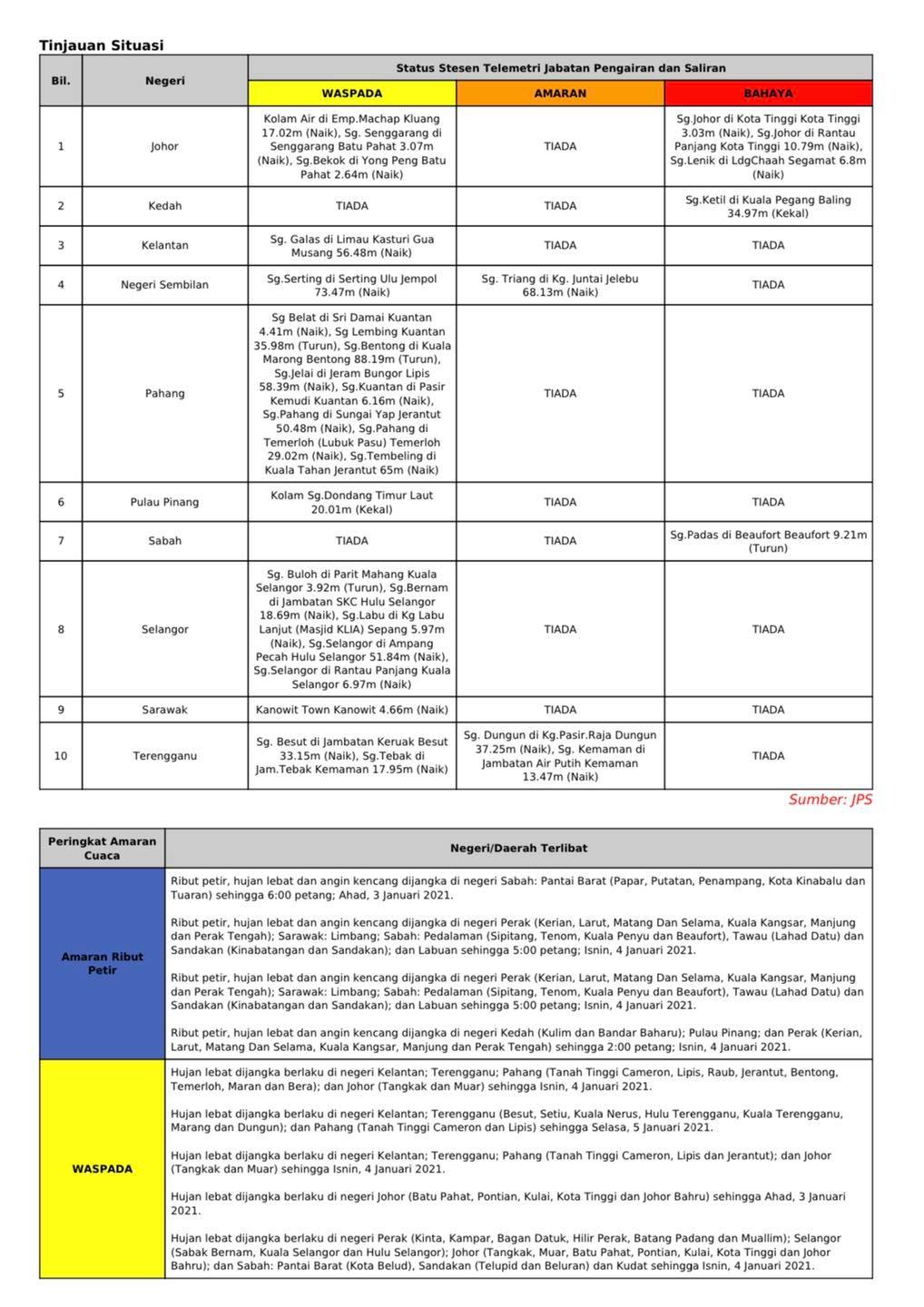 Tinjauan Situasi

| Bil. | Negeri | Status Stesen Telemetri Jabatan Pengairan dan Saliran | | |
|---|---|---|---|---|
| | | WASPADA | AMARAN | BAHAYA |
| 1 | Johor | Kolam Air di Emp.Machap Kluang 17.02m (Naik), Sg. Senggarang di Senggarang Batu Pahat 3.07m (Naik), Sg.Bekok di Yong Peng Batu Pahat 2.64m (Naik) | TIADA | Sg.Johor di Kota Tinggi Kota Tinggi 3.03m (Naik), Sg.Johor di Rantau Panjang Kota Tinggi 10.79m (Naik), Sg.Lenik di LdgChaah Segamat 6.8m (Naik) |
| 2 | Kedah | TIADA | TIADA | Sg.Ketil di Kuala Pegang Baling 34.97m (Kekal) |
| 3 | Kelantan | Sg. Galas di Limau Kasturi Gua Musang 56.48m (Naik) | TIADA | TIADA |
| 4 | Negeri Sembilan | Sg.Serting di Serting Ulu Jempol 73.47m (Naik) | Sg. Triang di Kg. Juntai Jelebu 68.13m (Naik) | TIADA |
| 5 | Pahang | Sg Belat di Sri Damai Kuantan 4.41m (Naik), Sg Lembing Kuantan 35.98m (Turun), Sg.Bentong di Kuala Marong Bentong 88.19m (Turun), Sg.Jelai di Jeram Bungor Lipis 58.39m (Naik), Sg.Kuantan di Pasir Kemudi Kuantan 6.16m (Naik), Sg.Pahang di Sungai Yap Jerantut 50.48m (Naik), Sg.Pahang di Temerloh (Lubuk Pasu) Temerloh 29.02m (Naik), Sg.Tembeling di Kuala Tahan Jerantut 65m (Naik) | TIADA | TIADA |
| 6 | Pulau Pinang | Kolam Sg.Dondang Timur Laut 20.01m (Kekal) | TIADA | TIADA |
| 7 | Sabah | TIADA | TIADA | Sg.Padas di Beaufort Beaufort 9.21m (Turun) |
| 8 | Selangor | Sg. Buloh di Parit Mahang Kuala Selangor 3.92m (Turun), Sg.Bernam di Jambatan SKC Hulu Selangor 18.69m (Naik), Sg.Labu di Kg Labu Lanjut (Masjid KLIA) Sepang 5.97m (Naik), Sg.Selangor di Ampang Pecah Hulu Selangor 51.84m (Naik), Sg.Selangor di Rantau Panjang Kuala Selangor 6.97m (Naik) | TIADA | TIADA |
| 9 | Sarawak | Kanowit Town Kanowit 4.66m (Naik) | TIADA | TIADA |
| 10 | Terengganu | Sg. Besut di Jambatan Keruak Besut 33.15m (Naik), Sg.Tebak di Jam.Tebak Kemaman 17.95m (Naik) | Sg. Dungun di Kg.Pasir.Raja Dungun 37.25m (Naik), Sg. Kemaman di Jambatan Air Putih Kemaman 13.47m (Naik) | TIADA |

Sumber: JPS

| Peringkat Amaran Cuaca | Negeri/Daerah Terlibat |
|---|---|
| Amaran Ribut Petir | Ribut petir, hujan lebat dan angin kencang dijangka di negeri Sabah: Pantai Barat (Papar, Putatan, Penampang, Kota Kinabalu dan Tuaran) sehingga 6:00 petang; Ahad, 3 Januari 2021.<br><br>Ribut petir, hujan lebat dan angin kencang dijangka di negeri Perak (Kerian, Larut, Matang Dan Selama, Kuala Kangsar, Manjung dan Perak Tengah); Sarawak: Limbang; Sabah: Pedalaman (Sipitang, Tenom, Kuala Penyu dan Beaufort), Tawau (Lahad Datu) dan Sandakan (Kinabatangan dan Sandakan); dan Labuan sehingga 5:00 petang; Isnin, 4 Januari 2021.<br><br>Ribut petir, hujan lebat dan angin kencang dijangka di negeri Perak (Kerian, Larut, Matang Dan Selama, Kuala Kangsar, Manjung dan Perak Tengah); Sarawak: Limbang; Sabah: Pedalaman (Sipitang, Tenom, Kuala Penyu dan Beaufort), Tawau (Lahad Datu) dan Sandakan (Kinabatangan dan Sandakan); dan Labuan sehingga 5:00 petang; Isnin, 4 Januari 2021.<br><br>Ribut petir, hujan lebat dan angin kencang dijangka di negeri Kedah (Kulim dan Bandar Baharu); Pulau Pinang; dan Perak (Kerian, Larut, Matang Dan Selama, Kuala Kangsar, Manjung dan Perak Tengah) sehingga 2:00 petang; Isnin, 4 Januari 2021. |
| WASPADA | Hujan lebat dijangka berlaku di negeri Kelantan; Terengganu; Pahang (Tanah Tinggi Cameron, Lipis, Raub, Jerantut, Bentong, Temerloh, Maran dan Bera); dan Johor (Tangkak dan Muar) sehingga Isnin, 4 Januari 2021.<br><br>Hujan lebat dijangka berlaku di negeri Kelantan; Terengganu (Besut, Setiu, Kuala Nerus, Hulu Terengganu, Kuala Terengganu, Marang dan Dungun); dan Pahang (Tanah Tinggi Cameron dan Lipis) sehingga Selasa, 5 Januari 2021.<br><br>Hujan lebat dijangka berlaku di negeri Kelantan; Terengganu; Pahang (Tanah Tinggi Cameron, Lipis dan Jerantut); dan Johor (Tangkak dan Muar) sehingga Isnin, 4 Januari 2021.<br><br>Hujan lebat dijangka berlaku di negeri Johor (Batu Pahat, Pontian, Kulai, Kota Tinggi dan Johor Bahru) sehingga Ahad, 3 Januari 2021.<br><br>Hujan lebat dijangka berlaku di negeri Perak (Kinta, Kampar, Bagan Datuk, Hilir Perak, Batang Padang dan Muallim); Selangor (Sabak Bernam, Kuala Selangor dan Hulu Selangor); Johor (Tangkak, Muar, Batu Pahat, Pontian, Kulai, Kota Tinggi dan Johor Bahru); dan Sabah: Pantai Barat (Kota Belud), Sandakan (Telupid dan Beluran) dan Kudat sehingga Isnin, 4 Januari 2021. |